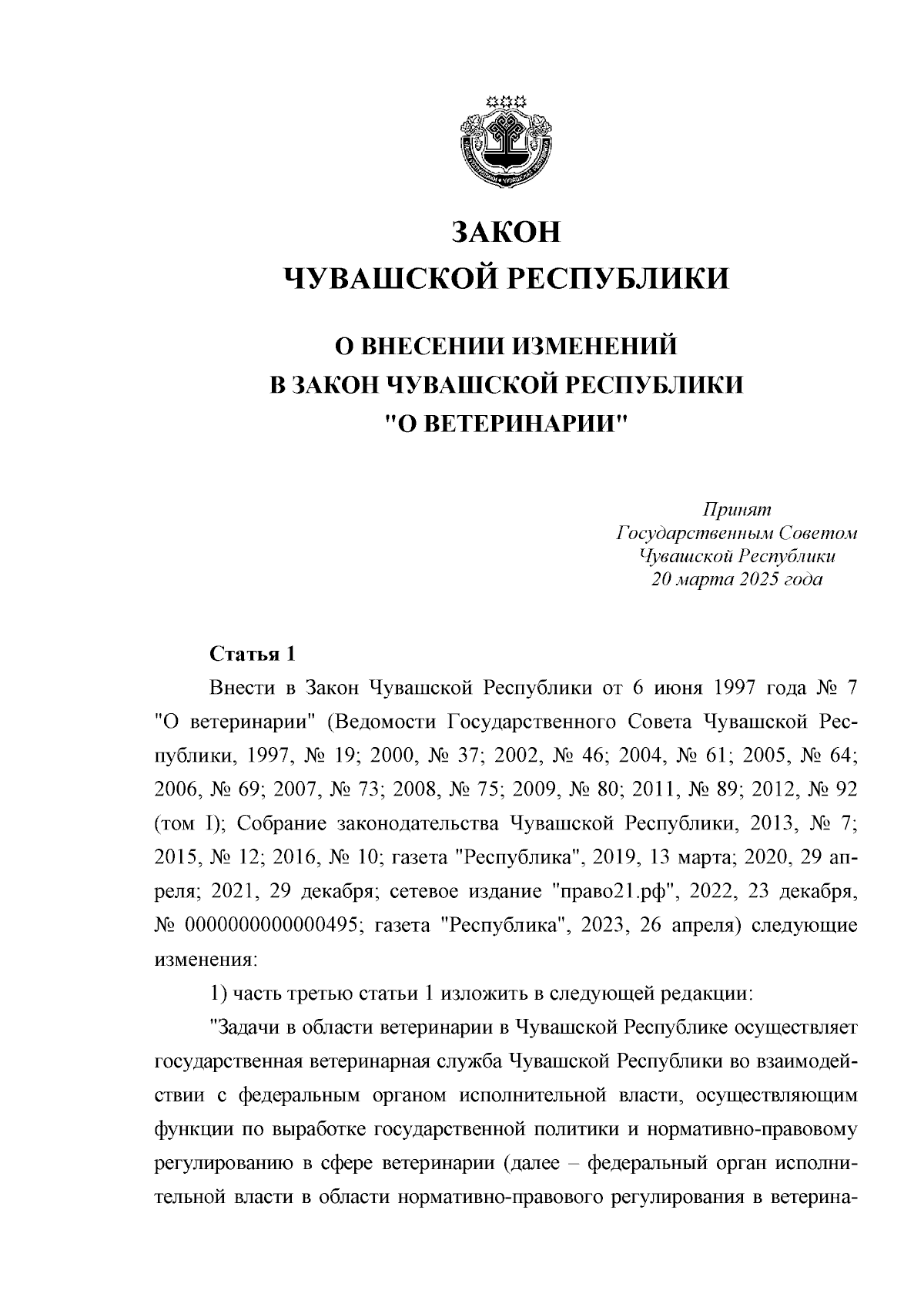 ЗАКОН
ЧУВАШСКОЙ РЕСПУБЛИКИ

О ВНЕСЕНИИ ИЗМЕНЕНИЙ
В ЗАКОН ЧУВАШСКОЙ РЕСПУБЛИКИ
"О ВЕТЕРИНАРИИ"

Принят
Государственным Советом
Чувашской Республики
20 марта 2025 года

Статья 1

Внести в Закон Чувашской Республики от 6 июня 1997 года № 7 "О ветеринарии" (Ведомости Государственного Совета Чувашской Республики, 1997, № 19; 2000, № 37; 2002, № 46; 2004, № 61; 2005, № 64; 2006, № 69; 2007, № 73; 2008, № 75; 2009, № 80; 2011, № 89; 2012, № 92 (том I); Собрание законодательства Чувашской Республики, 2013, № 7; 2015, № 12; 2016, № 10; газета "Республика", 2019, 13 марта; 2020, 29 апреля; 2021, 29 декабря; сетевое издание "право21.рф", 2022, 23 декабря, № 0000000000000495; газета "Республика", 2023, 26 апреля) следующие изменения:

1) часть третью статьи 1 изложить в следующей редакции:

"Задачи в области ветеринарии в Чувашской Республике осуществляет государственная ветеринарная служба Чувашской Республики во взаимодействии с федеральным органом исполнительной власти, осуществляющим функции по выработке государственной политики и нормативно-правовому регулированию в сфере ветеринарии (далее – федеральный орган исполнительной власти в области нормативно-правового регулирования в ветерина-